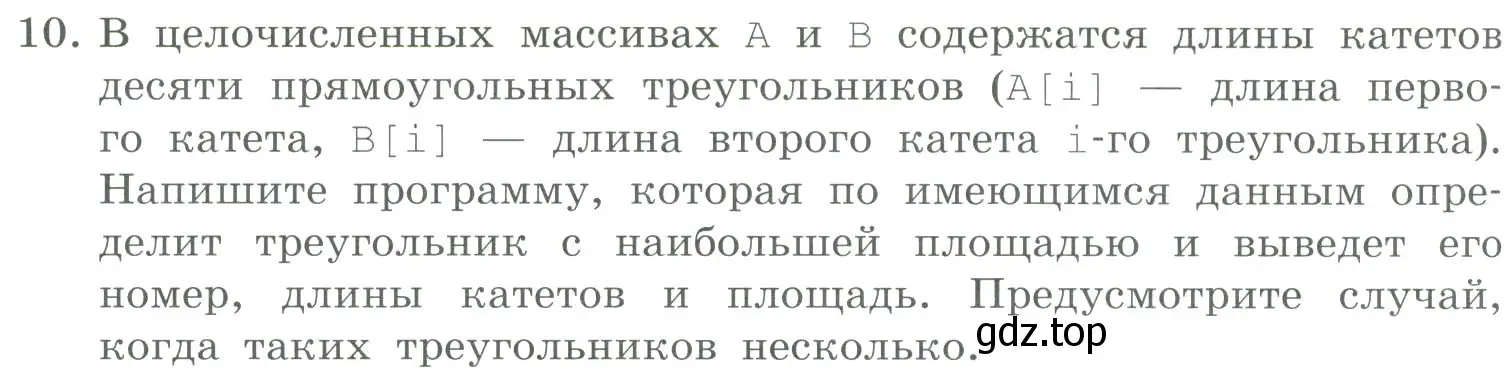 10. В целочисленных массивах A и B содержатся длины катетов десяти прямоугольных треугольников (A[i] — длина первого катета, B[i] — длина второго катета i-го треугольника). Напишите программу, которая по имеющимся данным определит треугольник с наибольшей площадью и выведет его номер, длины катетов и площадь. Предусмотрите случай, когда таких треугольников несколько.

gdz.top